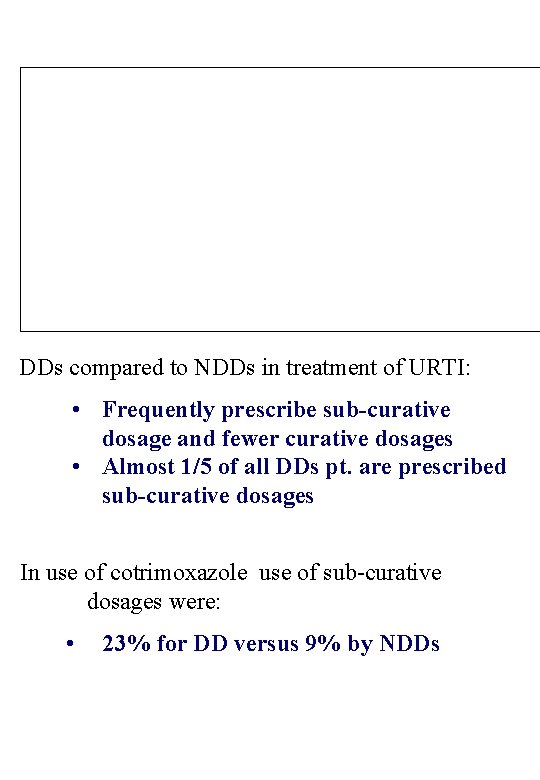 DDs compared to NDDs in treatment of URTI:

• Frequently prescribe sub-curative dosage and fewer curative dosages
• Almost 1/5 of all DDs pt. are prescribed sub-curative dosages

In use of cotrimoxazole use of sub-curative dosages were:

• 23% for DD versus 9% by NDDs